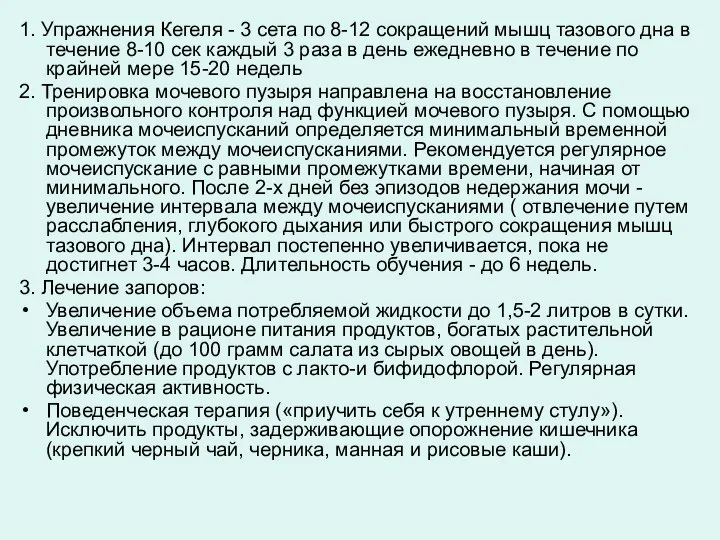 1. Упражнения Кегеля - 3 сета по 8-12 сокращений мышц тазового дна в течение 8-10 сек каждый 3 раза в день ежедневно в течение по крайней мере 15-20 недель

2. Тренировка мочевого пузыря направлена на восстановление произвольного контроля над функцией мочевого пузыря. С помощью дневника мочеиспусканий определяется минимальный временной промежуток между мочеиспусканиями. Рекомендуется регулярное мочеиспускание с равными промежутками времени, начиная от минимального. После 2-х дней без эпизодов недержания мочи - увеличение интервала между мочеиспусканиями ( отвлечение путем расслабления, глубокого дыхания или быстрого сокращения мышц тазового дна). Интервал постепенно увеличивается, пока не достигнет 3-4 часов. Длительность обучения - до 6 недель.

3. Лечение запоров:

• Увеличение объема потребляемой жидкости до 1,5-2 литров в сутки. Увеличение в рационе питания продуктов, богатых растительной клетчаткой (до 100 грамм салата из сырых овощей в день). Употребление продуктов с лакто-и бифидофлорой. Регулярная физическая активность.

• Поведенческая терапия («приучить себя к утреннему стулу»). Исключить продукты, задерживающие опорожнение кишечника (крепкий черный чай, черника, манная и рисовые каши).